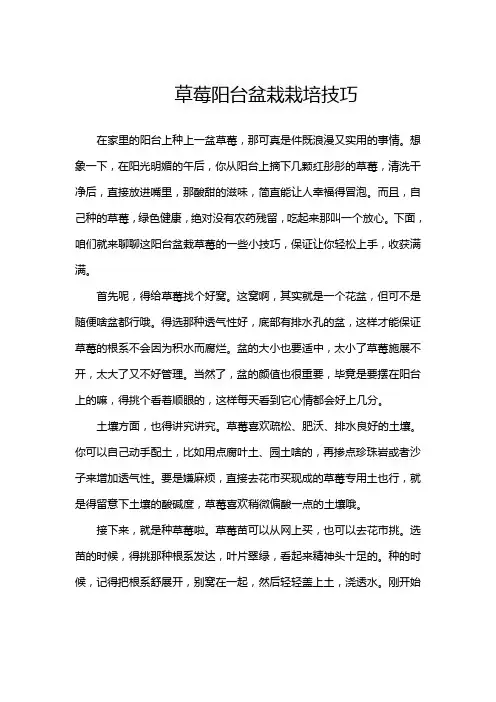 草莓阳台盆栽栽培技巧

在家里的阳台上种上一盆草莓，那可真是件既浪漫又实用的事情。想象一下，在阳光明媚的午后，你从阳台上摘下几颗红彤彤的草莓，清洗干净后，直接放进嘴里，那酸甜的滋味，简直能让人幸福得冒泡。而且，自己种的草莓，绿色健康，绝对没有农药残留，吃起来那叫一个放心。下面，咱们就来聊聊这阳台盆栽草莓的一些小技巧，保证让你轻松上手，收获满满。

首先呢，得给草莓找个好窝。这窝啊，其实就是一个花盆，但可不是随便啥盆都行哦。得选那种透气性好，底部有排水孔的盆，这样才能保证草莓的根系不会因为积水而腐烂。盆的大小也要适中，太小了草莓施展不开，太大了又不好管理。当然了，盆的颜值也很重要，毕竟是要摆在阳台上的嘛，得挑个看着顺眼的，这样每天看到它心情都会好上几分。

土壤方面，也得讲究讲究。草莓喜欢疏松、肥沃、排水良好的土壤。你可以自己动手配土，比如用点腐叶土、园土啥的，再掺点珍珠岩或者沙子来增加透气性。要是嫌麻烦，直接去花市买现成的草莓专用土也行，就是得留意下土壤的酸碱度，草莓喜欢稍微偏酸一点的土壤哦。

接下来，就是种草莓啦。草莓苗可以从网上买，也可以去花市挑。选苗的时候，得挑那种根系发达，叶片翠绿，看起来精神头十足的。种的时候，记得把根系舒展开，别窝在一起，然后轻轻盖上土，浇透水。刚开始